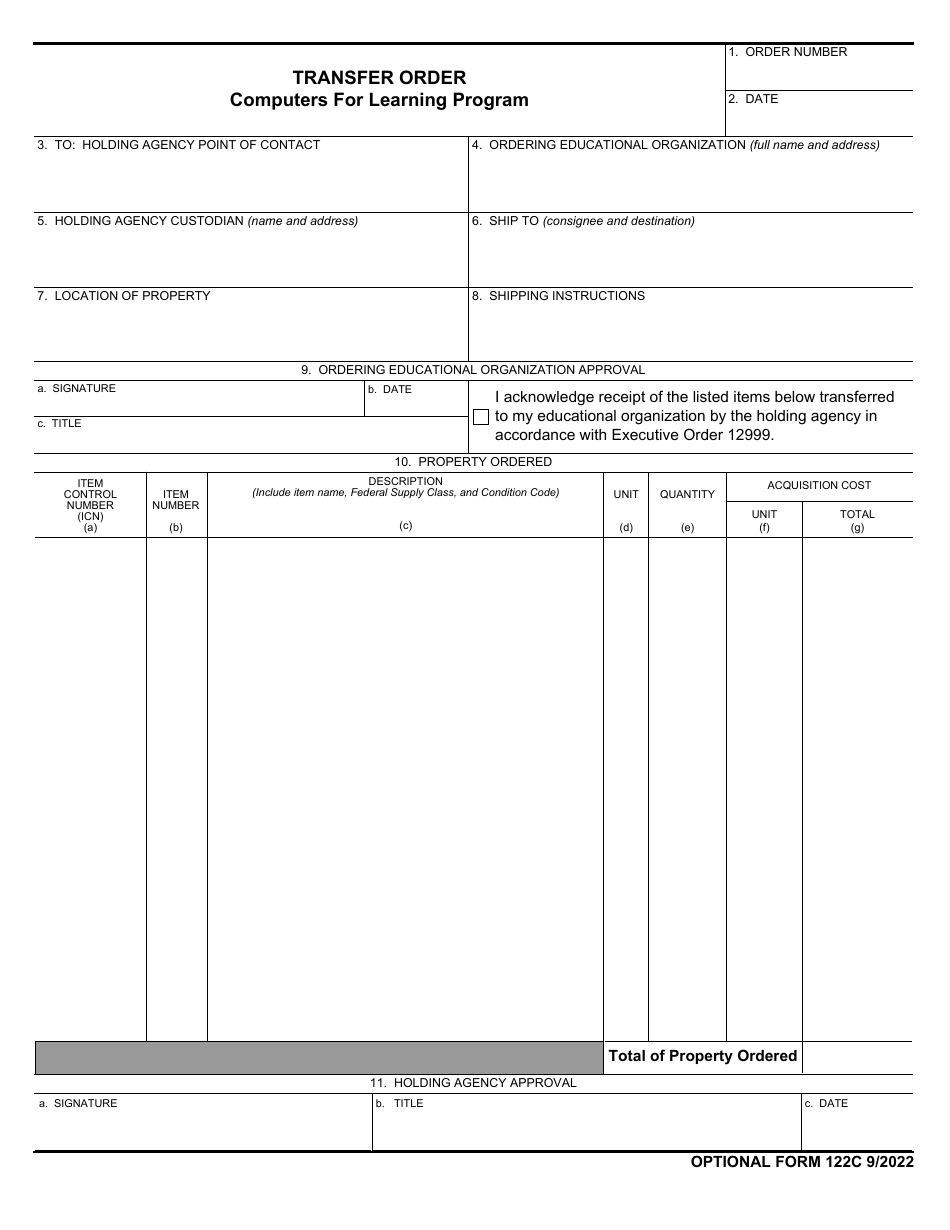 TRANSFER ORDER
Computers For Learning Program

1. ORDER NUMBER

2. DATE

3. TO: HOLDING AGENCY POINT OF CONTACT

4. ORDERING EDUCATIONAL ORGANIZATION (full name and address)

5. HOLDING AGENCY CUSTODIAN (name and address)

6. SHIP TO (consignee and destination)

7. LOCATION OF PROPERTY

8. SHIPPING INSTRUCTIONS

9. ORDERING EDUCATIONAL ORGANIZATION APPROVAL

a. SIGNATURE

b. DATE

c. TITLE

I acknowledge receipt of the listed items below transferred to my educational organization by the holding agency in accordance with Executive Order 12999.

10. PROPERTY ORDERED

| ITEM CONTROL NUMBER (ICN) (a) | ITEM NUMBER (b) | DESCRIPTION (Include item name, Federal Supply Class, and Condition Code) (c) | UNIT (d) | QUANTITY (e) | ACQUISITION COST UNIT (f) | ACQUISITION COST TOTAL (g) |
|---|---|---|---|---|---|---|
| | | | | | | |
| | | | Total of Property Ordered | | | |

11. HOLDING AGENCY APPROVAL

a. SIGNATURE

b. TITLE

c. DATE

OPTIONAL FORM 122C 9/2022